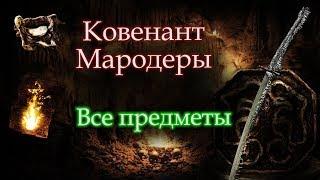 Ковенант
Мародеры

Все предметы